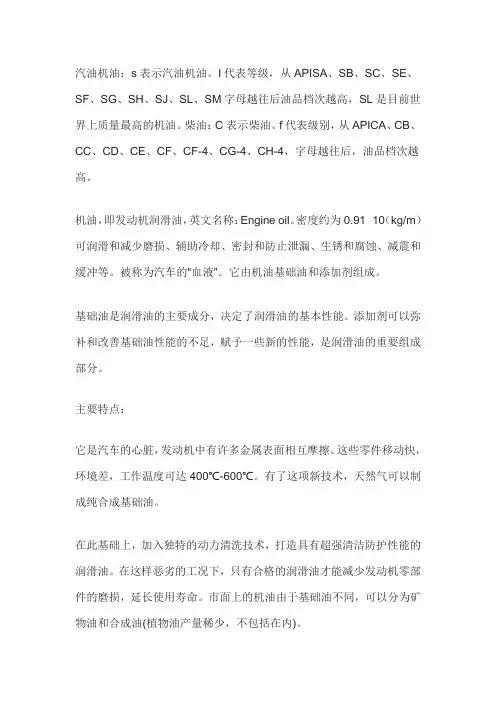 汽油机油：s 表示汽油机油。l 代表等级，从 APISA、SB、SC、SE、SF、SG、SH、SJ、SL、SM 字母越往后油品档次越高，SL 是目前世界上质量最高的机油。柴油：C 表示柴油。f 代表级别，从 APICA、CB、CC、CD、CE、CF、CF-4、CG-4、CH-4，字母越往后，油品档次越高。

机油，即发动机润滑油，英文名称：Engine oil。密度约为 0.91 10（kg/m）可润滑和减少磨损、辅助冷却、密封和防止泄漏、生锈和腐蚀、减震和缓冲等。被称为汽车的"血液"。它由机油基础油和添加剂组成。

基础油是润滑油的主要成分，决定了润滑油的基本性能。添加剂可以弥补和改善基础油性能的不足，赋予一些新的性能，是润滑油的重要组成部分。

主要特点：

它是汽车的心脏，发动机中有许多金属表面相互摩擦。这些零件移动快，环境差，工作温度可达 400℃-600℃。有了这项新技术，天然气可以制成纯合成基础油。

在此基础上，加入独特的动力清洗技术，打造具有超强清洁防护性能的润滑油。在这样恶劣的工况下，只有合格的润滑油才能减少发动机零部件的磨损，延长使用寿命。市面上的机油由于基础油不同，可以分为矿物油和合成油(植物油产量稀少，不包括在内)。